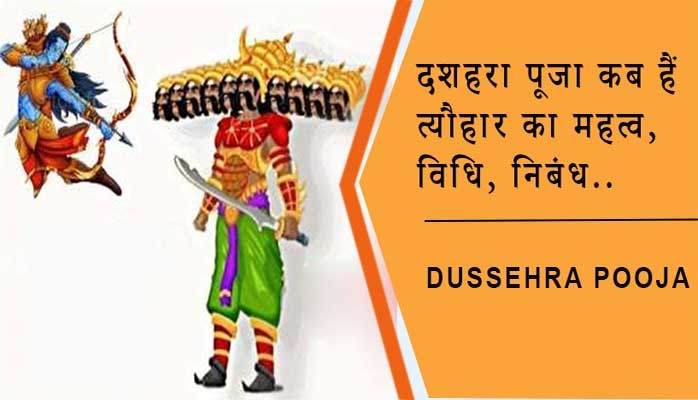 दशहरा पूजा कब हैं त्यौहार का महत्व, विधि, निबंध..

DUSSEHRA POOJA